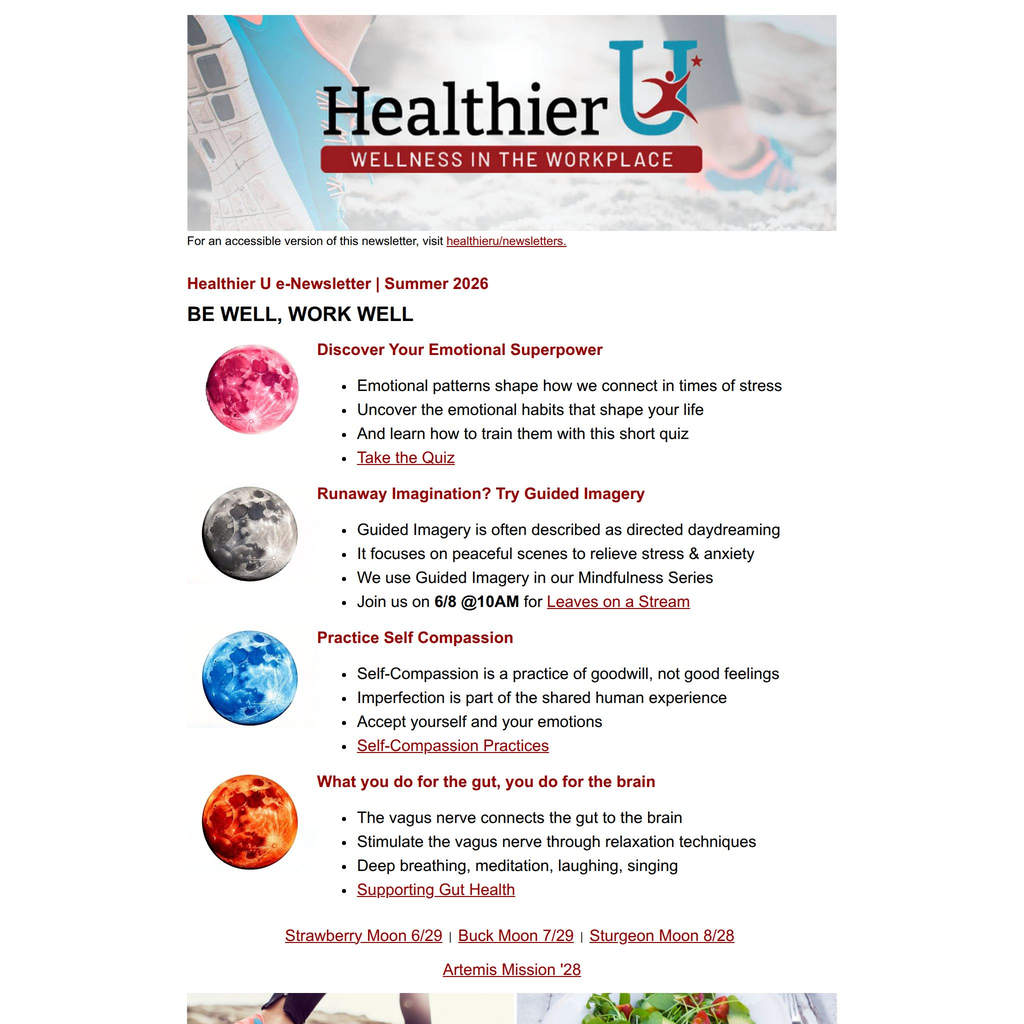 Healthier U
WELLNESS IN THE WORKPLACE

For an accessible version of this newsletter, visit healthieru/newsletters.

Healthier U e-Newsletter | Summer 2026

BE WELL, WORK WELL

Discover Your Emotional Superpower

• Emotional patterns shape how we connect in times of stress
• Uncover the emotional habits that shape your life
• And learn how to train them with this short quiz
• Take the Quiz

Runaway Imagination? Try Guided Imagery

• Guided Imagery is often described as directed daydreaming
• It focuses on peaceful scenes to relieve stress & anxiety
• We use Guided Imagery in our Mindfulness Series
• Join us on 6/8 @10AM for Leaves on a Stream

Practice Self Compassion

• Self-Compassion is a practice of goodwill, not good feelings
• Imperfection is part of the shared human experience
• Accept yourself and your emotions
• Self-Compassion Practices

What you do for the gut, you do for the brain

• The vagus nerve connects the gut to the brain
• Stimulate the vagus nerve through relaxation techniques
• Deep breathing, meditation, laughing, singing
• Supporting Gut Health

Strawberry Moon 6/29 | Buck Moon 7/29 | Sturgeon Moon 8/28

Artemis Mission '28